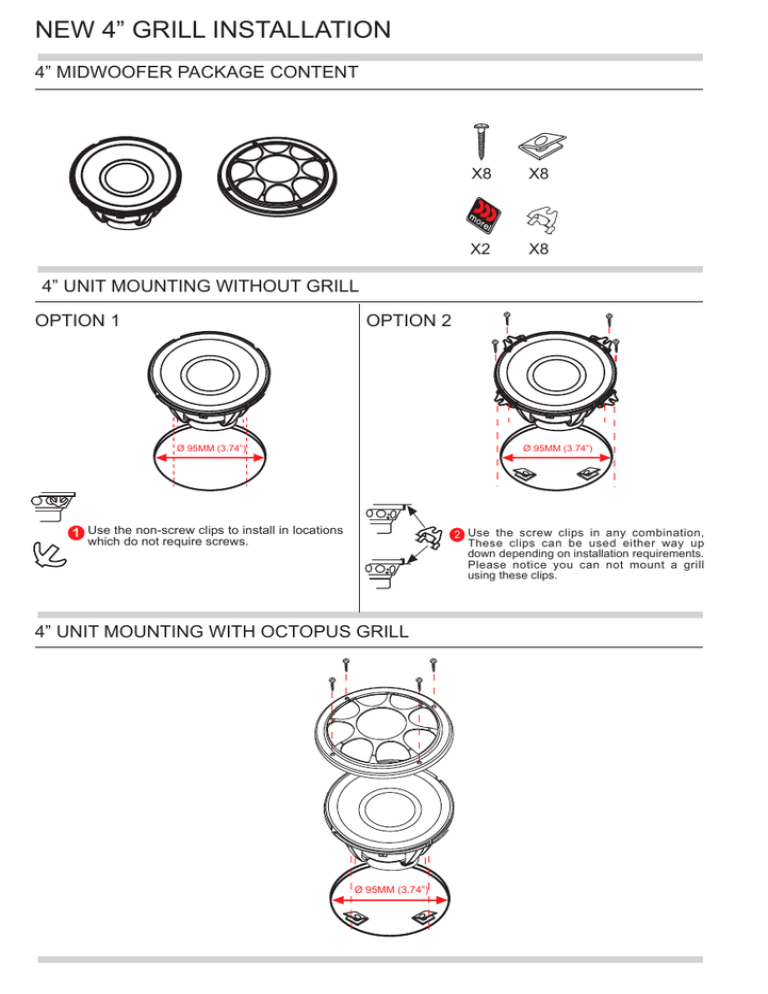 NEW 4” GRILL INSTALLATION

4” MIDWOOFER PACKAGE CONTENT

X8 X8

morel

X2 X8

4” UNIT MOUNTING WITHOUT GRILL

OPTION 1

Ø 95MM (3.74”)

1 Use the non-screw clips to install in locations which do not require screws.

OPTION 2

Ø 95MM (3.74”)

2 Use the screw clips in any combination, These clips can be used either way up down depending on installation requirements. Please notice you can not mount a grill using these clips.

4” UNIT MOUNTING WITH OCTOPUS GRILL

Ø 95MM (3.74”)